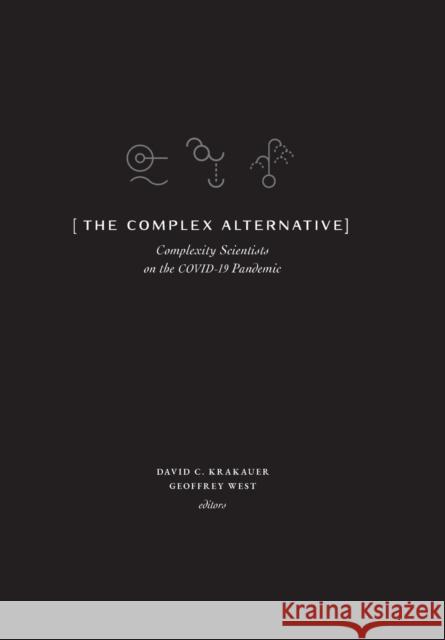 [THE COMPLEX ALTERNATIVE]

Complexity Scientists on the COVID-19 Pandemic

DAVID C. KRAKAUER
GEOFFREY WEST
editors